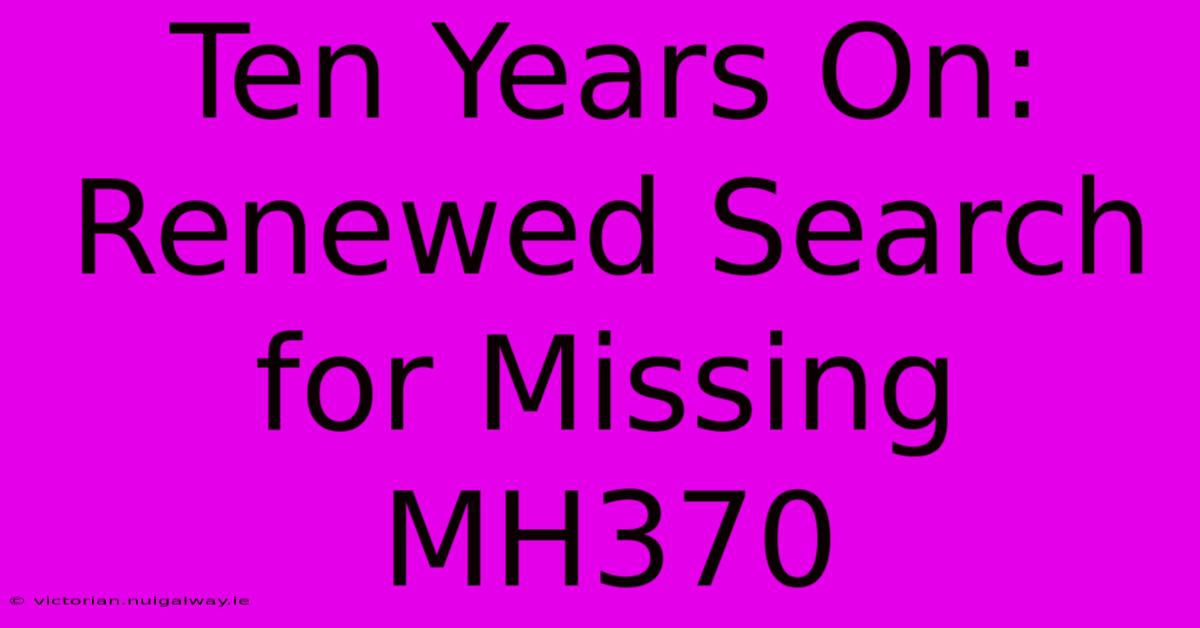 Ten Years On: Renewed Search for Missing MH370

© victorian.nuigalway.ie